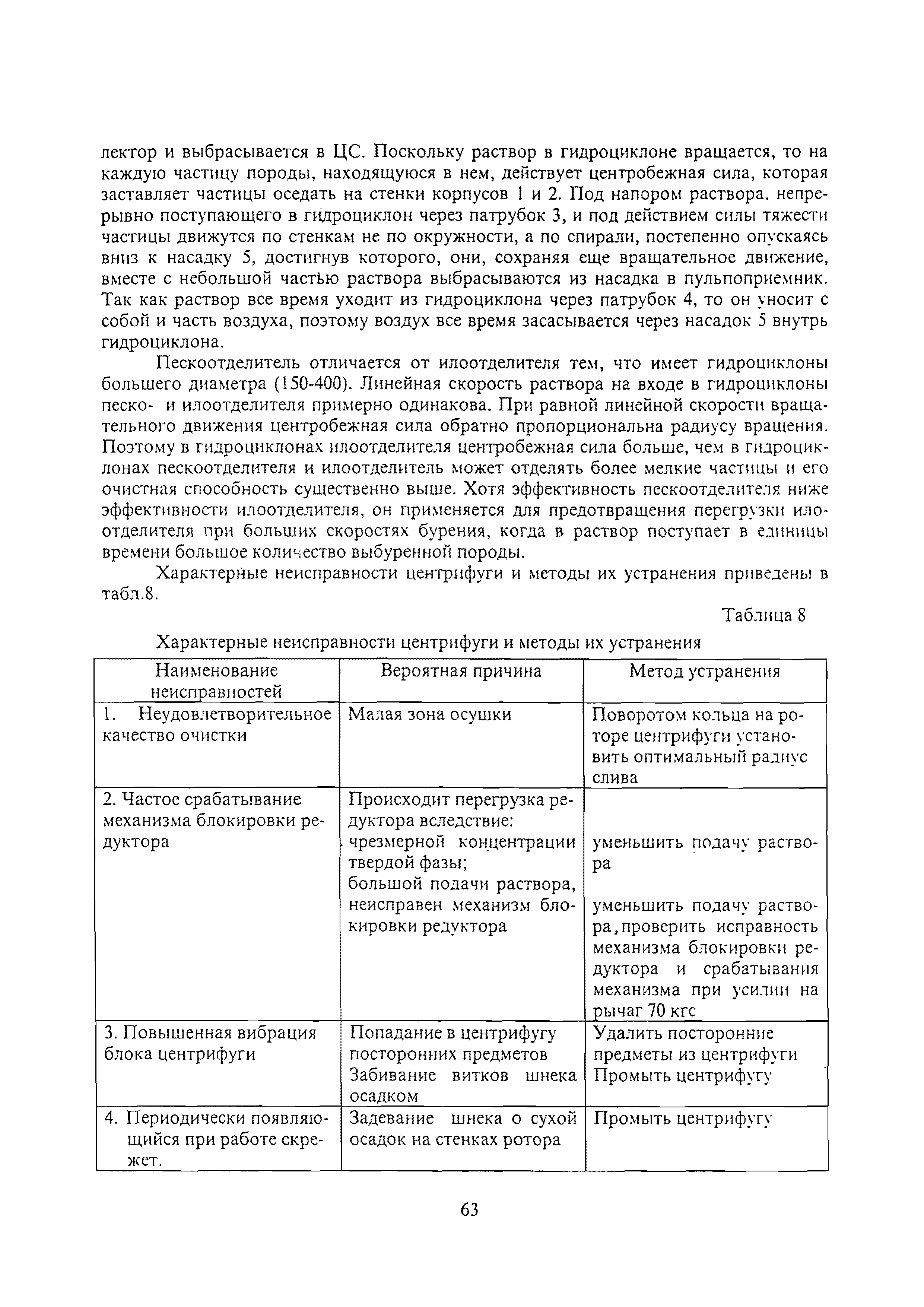 лектор и выбрасывается в ЦС. Поскольку раствор в гидроциклоне вращается, то на каждую частицу породы, находящуюся в нем, действует центробежная сила, которая заставляет частицы оседать на стенки корпусов 1 и 2. Под напором раствора, непрерывно поступающего в гидроциклон через патрубок 3, и под действием силы тяжести частицы движутся по стенкам не по окружности, а по спирали, постепенно опускаясь вниз к насадку 5, достигнув которого, они, сохраняя еще вращательное движение, вместе с небольшой частью раствора выбрасываются из насадка в пульпоприемник. Так как раствор все время уходит из гидроциклона через патрубок 4, то он уносит с собой и часть воздуха, поэтому воздух все время засасывается через насадок 5 внутрь гидроциклона.

Пескоотделитель отличается от илоотделителя тем, что имеет гидроциклоны большего диаметра (150-400). Линейная скорость раствора на входе в гидроциклоны песко- и илоотделителя примерно одинакова. При равной линейной скорости вращательного движения центробежная сила обратно пропорциональна радиусу вращения. Поэтому в гидроциклонах илоотделителя центробежная сила больше, чем в гидроциклонах пескоотделителя и илоотделитель может отделять более мелкие частицы и его очистная способность существенно выше. Хотя эффективность пескоотделителя ниже эффективности илоотделителя, он применяется для предотвращения перегрузки илоотделителя при больших скоростях бурения, когда в раствор поступает в единицы времени большое количество выбуренной породы.

Характерные неисправности центрифуги и методы их устранения приведены в табл.8.

Таблица 8

Характерные неисправности центрифуги и методы их устранения

| Наименование неисправностей | Вероятная причина | Метод устранения |
|---|---|---|
| 1. Неудовлетворительное качество очистки | Малая зона осушки | Поворотом кольца на роторе центрифуги установить оптимальный радиус слива |
| 2. Частое срабатывание механизма блокировки редуктора | Происходит перегрузка редуктора вследствие: чрезмерной концентрации твердой фазы; большой подачи раствора, неисправен механизм блокировки редуктора | уменьшить подачу раствора уменьшить подачу раствора, проверить исправность механизма блокировки редуктора и срабатывания механизма при усилии на рычаг 70 кгс |
| 3. Повышенная вибрация блока центрифуги | Попадание в центрифугу посторонних предметов Забивание витков шнека осадком | Удалить посторонние предметы из центрифуги Промыть центрифугу |
| 4. Периодически появляющийся при работе скрежет. | Задевание шнека о сухой осадок на стенках ротора | Промыть центрифугу |

63